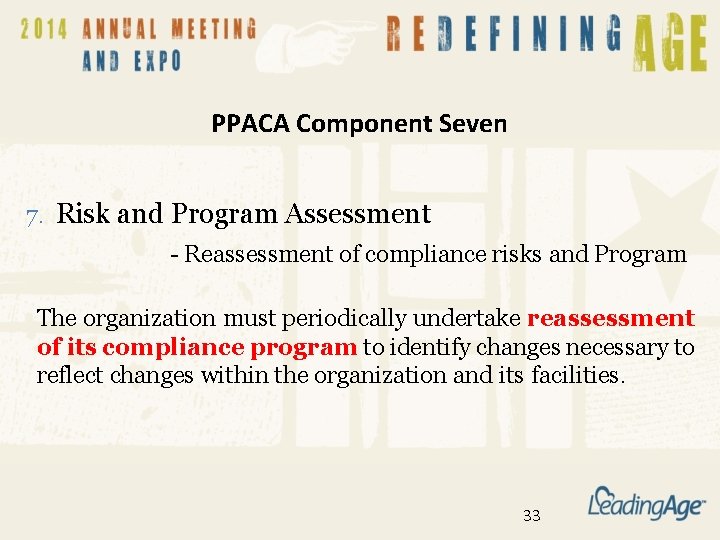 2014 ANNUAL MEETING AND EXPO

REDEFINING AGE

PPACA Component Seven

7. Risk and Program Assessment

- Reassessment of compliance risks and Program

The organization must periodically undertake reassessment of its compliance program to identify changes necessary to reflect changes within the organization and its facilities.

33

LeadingAge